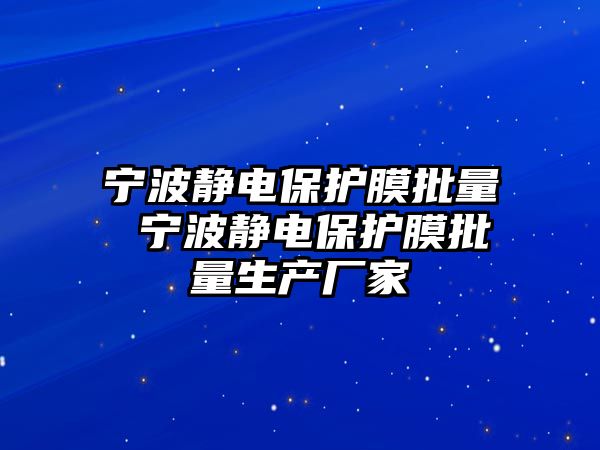 宁波静电保护膜批量 宁波静电保护膜批量生产厂家